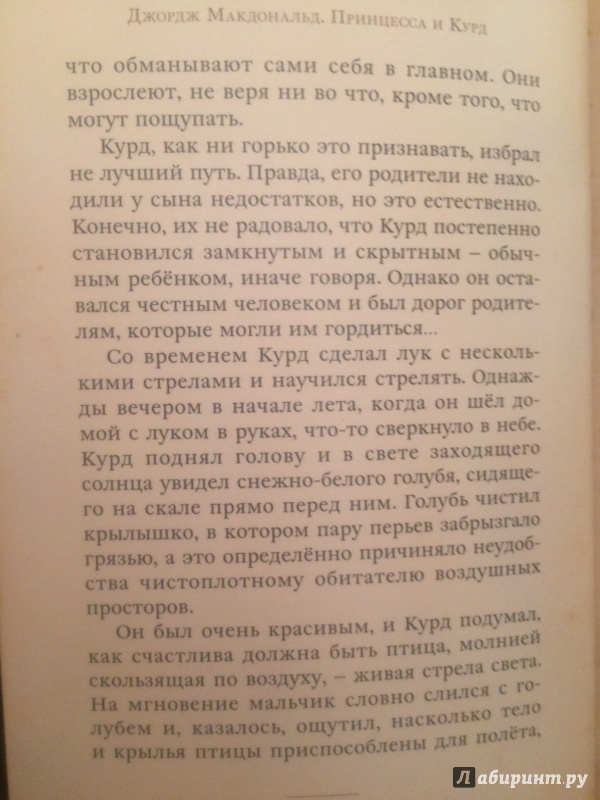 Джордж Макдональд. Принцесса и Курд

что обманывают сами себя в главном. Они взрослеют, не веря ни во что, кроме того, что могут пощупать.

Курд, как ни горько это признавать, избрал не лучший путь. Правда, его родители не находили у сына недостатков, но это естественно. Конечно, их не радовало, что Курд постепенно становился замкнутым и скрытным – обычным ребёнком, иначе говоря. Однако он оставался честным человеком и был дорог родителям, которые могли им гордиться...

Со временем Курд сделал лук с несколькими стрелами и научился стрелять. Однажды вечером в начале лета, когда он шёл домой с луком в руках, что-то сверкнуло в небе. Курд поднял голову и в свете заходящего солнца увидел снежно-белого голубя, сидящего на скале прямо перед ним. Голубь чистил крылышко, в котором пару перьев забрызгало грязью, а это определённо причиняло неудобства чистоплотному обитателю воздушных просторов.

Он был очень красивым, и Курд подумал, как счастлива должна быть птица, молнией скользящая по воздуху, – живая стрела света. На мгновение мальчик словно слился с голубем и, казалось, ощутил, насколько тело и крылья птицы приспособлены для полёта,

Лабиринт.ру